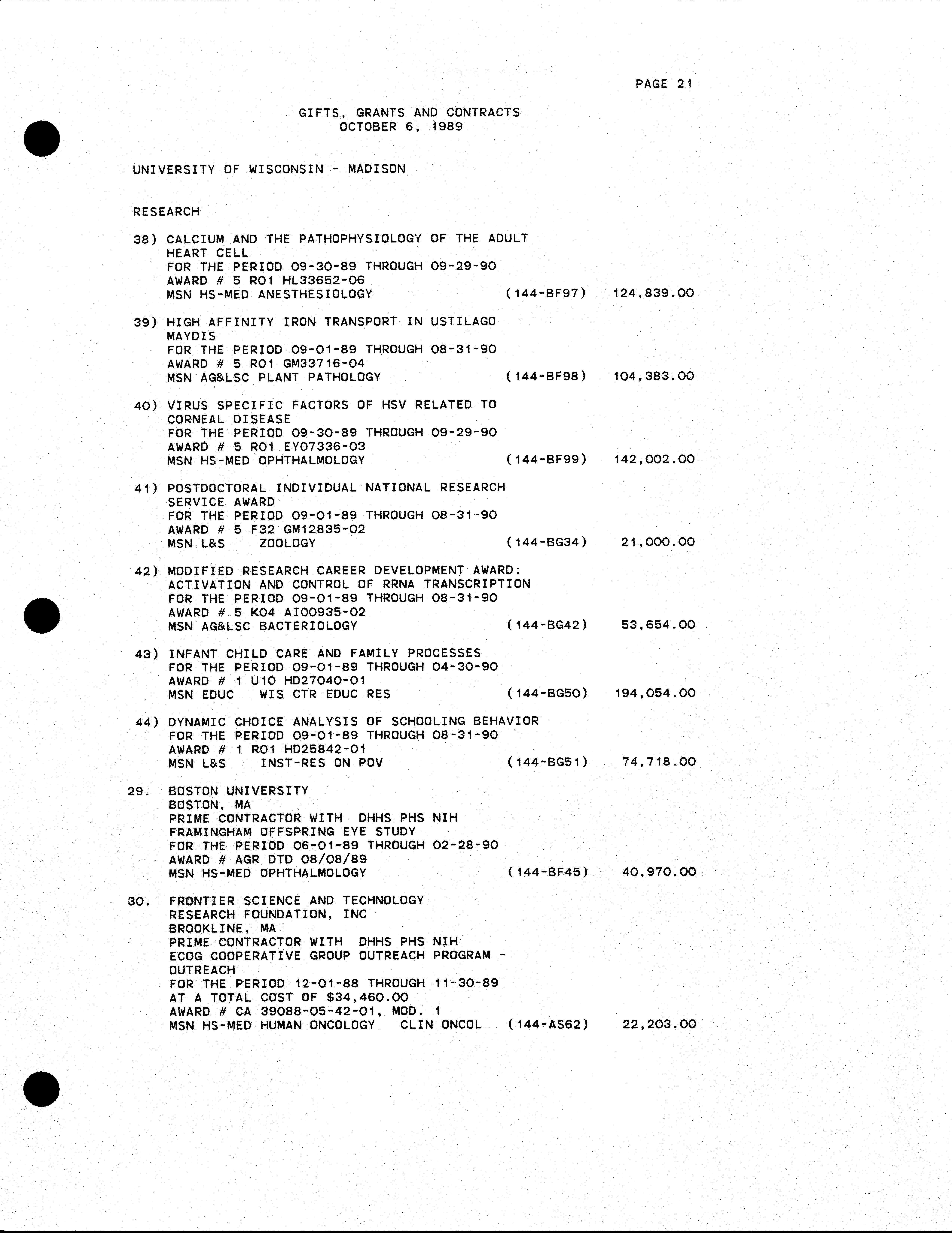 PAGE 21

GIFTS, GRANTS AND CONTRACTS
OCTOBER 6, 1989

UNIVERSITY OF WISCONSIN - MADISON

RESEARCH

38) CALCIUM AND THE PATHOPHYSIOLOGY OF THE ADULT HEART CELL
FOR THE PERIOD 09-30-89 THROUGH 09-29-90
AWARD # 5 RO1 HL33652-06
MSN HS-MED ANESTHESIOLOGY (144-BF97) 124,839.00

39) HIGH AFFINITY IRON TRANSPORT IN USTILAGO MAYDIS
FOR THE PERIOD 09-01-89 THROUGH 08-31-90
AWARD # 5 RO1 GM33716-04
MSN AG&LSC PLANT PATHOLOGY (144-BF98) 104,383.00

40) VIRUS SPECIFIC FACTORS OF HSV RELATED TO CORNEAL DISEASE
FOR THE PERIOD 09-30-89 THROUGH 09-29-90
AWARD # 5 RO1 EY07336-03
MSN HS-MED OPHTHALMOLOGY (144-BF99) 142,002.00

41) POSTDOCTORAL INDIVIDUAL NATIONAL RESEARCH SERVICE AWARD
FOR THE PERIOD 09-01-89 THROUGH 08-31-90
AWARD # 5 F32 GM12835-02
MSN L&S ZOOLOGY (144-BG34) 21,000.00

42) MODIFIED RESEARCH CAREER DEVELOPMENT AWARD: ACTIVATION AND CONTROL OF RRNA TRANSCRIPTION
FOR THE PERIOD 09-01-89 THROUGH 08-31-90
AWARD # 5 KO4 AI00935-02
MSN AG&LSC BACTERIOLOGY (144-BG42) 53,654.00

43) INFANT CHILD CARE AND FAMILY PROCESSES
FOR THE PERIOD 09-01-89 THROUGH 04-30-90
AWARD # 1 U10 HD27040-01
MSN EDUC WIS CTR EDUC RES (144-BG50) 194,054.00

44) DYNAMIC CHOICE ANALYSIS OF SCHOOLING BEHAVIOR
FOR THE PERIOD 09-01-89 THROUGH 08-31-90
AWARD # 1 RO1 HD25842-01
MSN L&S INST-RES ON POV (144-BG51) 74,718.00

29. BOSTON UNIVERSITY
BOSTON, MA
PRIME CONTRACTOR WITH DHHS PHS NIH
FRAMINGHAM OFFSPRING EYE STUDY
FOR THE PERIOD 06-01-89 THROUGH 02-28-90
AWARD # AGR DTD 08/08/89
MSN HS-MED OPHTHALMOLOGY (144-BF45) 40,970.00

30. FRONTIER SCIENCE AND TECHNOLOGY RESEARCH FOUNDATION, INC
BROOKLINE, MA
PRIME CONTRACTOR WITH DHHS PHS NIH
ECOG COOPERATIVE GROUP OUTREACH PROGRAM - OUTREACH
FOR THE PERIOD 12-01-88 THROUGH 11-30-89
AT A TOTAL COST OF $34,460.00
AWARD # CA 39088-05-42-01, MOD. 1
MSN HS-MED HUMAN ONCOLOGY CLIN ONCOL (144-AS62) 22,203.00